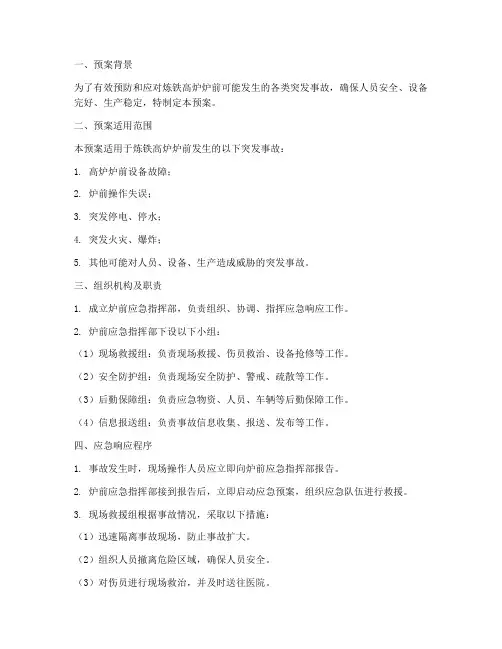 一、预案背景

为了有效预防和应对炼铁高炉炉前可能发生的各类突发事故，确保人员安全、设备完好、生产稳定，特制定本预案。

二、预案适用范围

本预案适用于炼铁高炉炉前发生的以下突发事故：

1. 高炉炉前设备故障；

2. 炉前操作失误；

3. 突发停电、停水；

4. 突发火灾、爆炸；

5. 其他可能对人员、设备、生产造成威胁的突发事故。

三、组织机构及职责

1. 成立炉前应急指挥部，负责组织、协调、指挥应急响应工作。

2. 炉前应急指挥部下设以下小组：

（1）现场救援组：负责现场救援、伤员救治、设备抢修等工作。

（2）安全防护组：负责现场安全防护、警戒、疏散等工作。

（3）后勤保障组：负责应急物资、人员、车辆等后勤保障工作。

（4）信息报送组：负责事故信息收集、报送、发布等工作。

四、应急响应程序

1. 事故发生时，现场操作人员应立即向炉前应急指挥部报告。

2. 炉前应急指挥部接到报告后，立即启动应急预案，组织应急队伍进行救援。

3. 现场救援组根据事故情况，采取以下措施：

（1）迅速隔离事故现场，防止事故扩大。

（2）组织人员撤离危险区域，确保人员安全。

（3）对伤员进行现场救治，并及时送往医院。